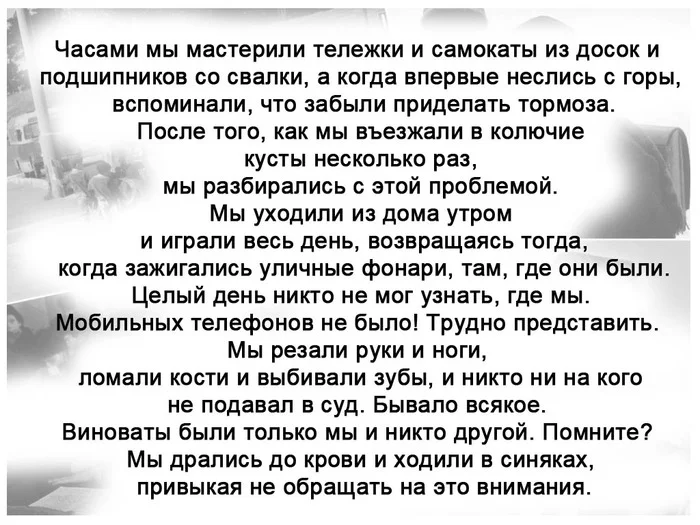 Часами мы мастерили тележки и самокаты из досок и подшипников со свалки, а когда впервые неслись с горы, вспоминали, что забыли приделать тормоза.
После того, как мы въезжали в колючие кусты несколько раз, мы разбирались с этой проблемой.
Мы уходили из дома утром и играли весь день, возвращаясь тогда, когда зажигались уличные фонари, там, где они были.
Целый день никто не мог узнать, где мы.
Мобильных телефонов не было! Трудно представить.
Мы резали руки и ноги, ломали кости и выбивали зубы, и никто ни на кого не подавал в суд. Бывало всякое.
Виноваты были только мы и никто другой. Помните?
Мы дрались до крови и ходили в синяках, привыкая не обращать на это внимания.